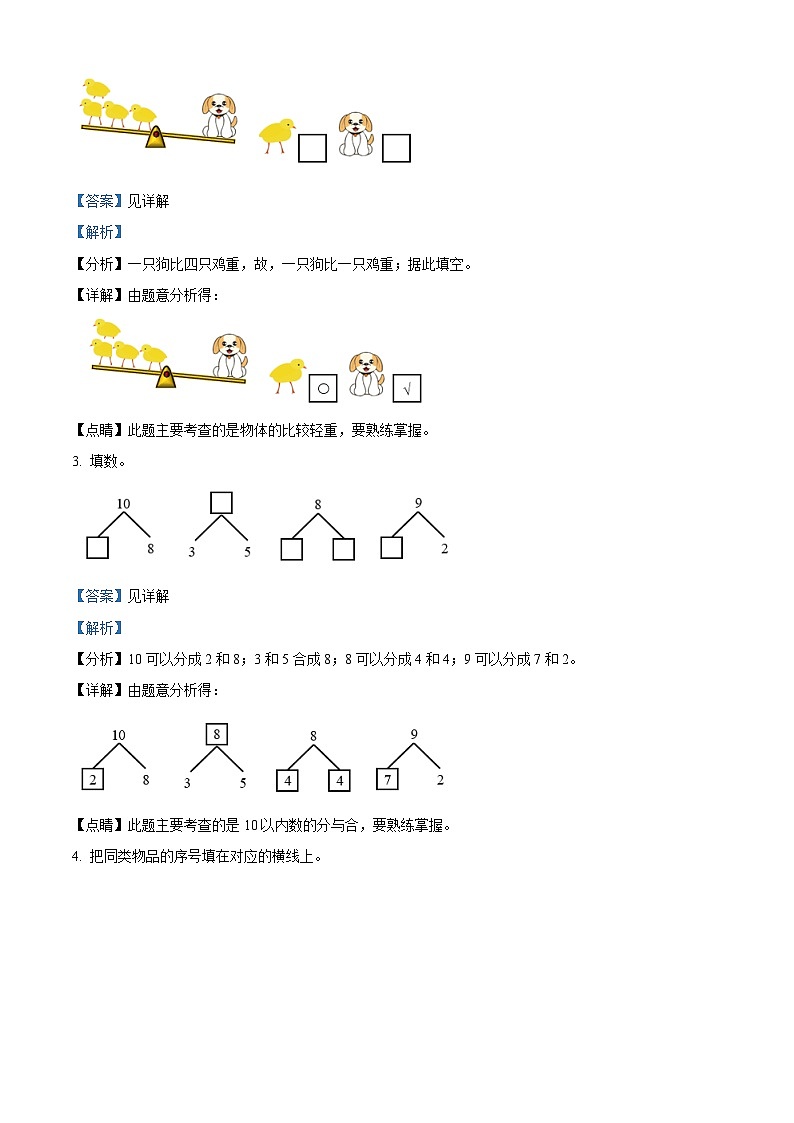 【答案】见详解

【解析】

【分析】一只狗比四只鸡重，故，一只狗比一只鸡重；据此填空。

【详解】由题意分析得：

○ √

【点睛】此题主要考查的是物体的比较轻重，要熟练掌握。

3. 填数。

10 8 3 5 8 9 2

【答案】见详解

【解析】

【分析】10 可以分成 2 和 8；3 和 5 合成 8；8 可以分成 4 和 4；9 可以分成 7 和 2。

【详解】由题意分析得：

10 2 8 8 3 5 8 4 4 9 7 2

【点睛】此题主要考查的是 10 以内数的分与合，要熟练掌握。

4. 把同类物品的序号填在对应的横线上。